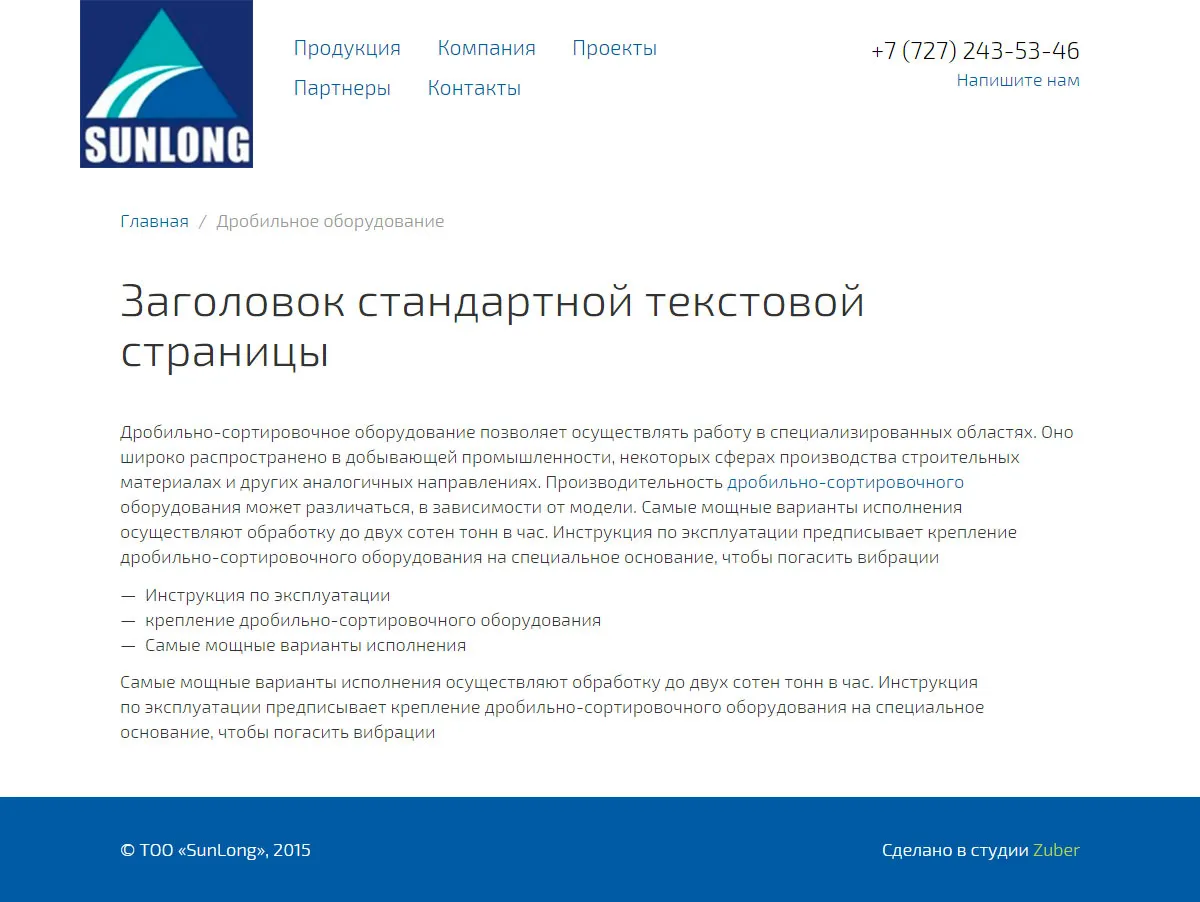 SUNLONG

Продукция Компания Проекты
Партнеры Контакты

+7 (727) 243-53-46
Напишите нам

Главная / Дробильное оборудование

Заголовок стандартной текстовой страницы

Дробильно-сортировочное оборудование позволяет осуществлять работу в специализированных областях. Оно широко распространено в добывающей промышленности, некоторых сферах производства строительных материалах и других аналогичных направлениях. Производительность дробильно-сортировочного оборудования может различаться, в зависимости от модели. Самые мощные варианты исполнения осуществляют обработку до двух сотен тонн в час. Инструкция по эксплуатации предписывает крепление дробильно-сортировочного оборудования на специальное основание, чтобы погасить вибрации

— Инструкция по эксплуатации
— крепление дробильно-сортировочного оборудования
— Самые мощные варианты исполнения

Самые мощные варианты исполнения осуществляют обработку до двух сотен тонн в час. Инструкция по эксплуатации предписывает крепление дробильно-сортировочного оборудования на специальное основание, чтобы погасить вибрации

© ТОО «SunLong», 2015

Сделано в студии Zuber